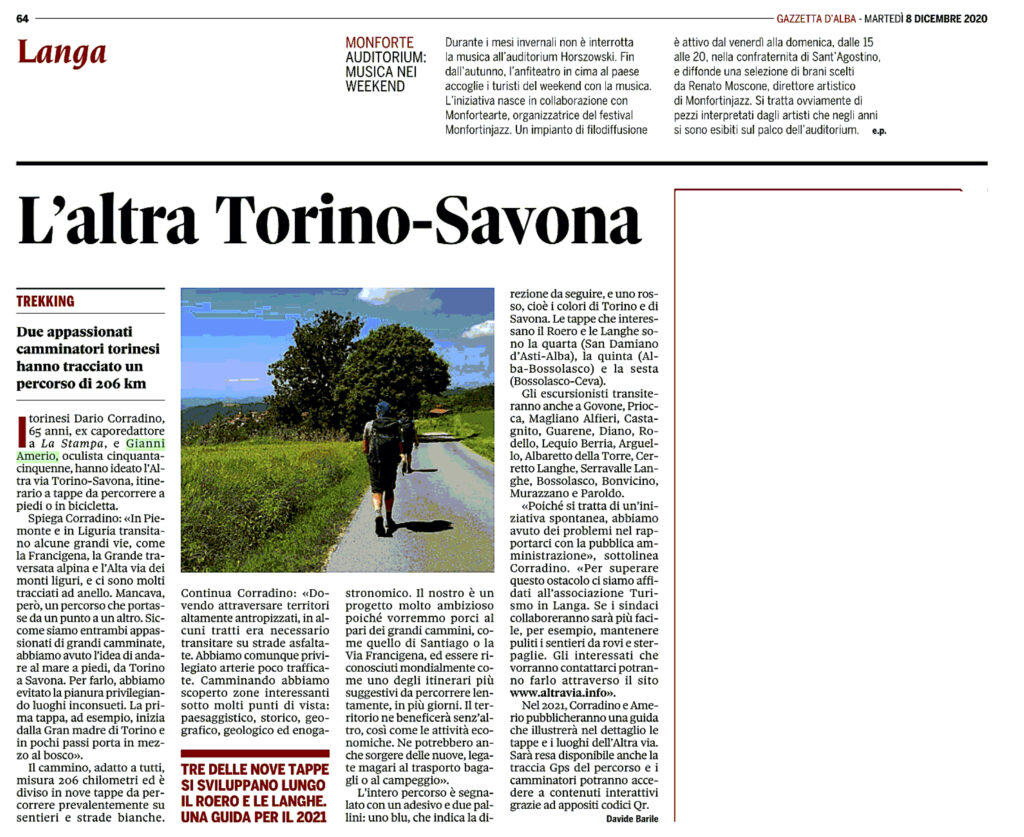 64

GAZZETTA D'ALBA - MARTEDÌ 8 DICEMBRE 2020

Langa

MONFORTE
AUDITORIUM: MUSICA NEI WEEKEND

Durante i mesi invernali non è interrotta la musica all'auditorium Horszowski. Fin dall'autunno, l'anfiteatro in cima al paese accoglie i turisti del weekend con la musica. L'iniziativa nasce in collaborazione con Monfortearte, organizzatrice del festival Monfortinjazz. Un impianto di filodiffusione è attivo dal venerdì alla domenica, dalle 15 alle 20, nella confraternita di Sant'Agostino, e diffonde una selezione di brani scelti da Renato Moscone, direttore artistico di Monfortinjazz. Si tratta ovviamente di pezzi interpretati dagli artisti che negli anni si sono esibiti sul palco dell'auditorium. e.p.

L'altra Torino-Savona

TREKKING

Due appassionati camminatori torinesi hanno tracciato un percorso di 206 km

I torinesi Dario Corradino, 65 anni, ex caporedattore a La Stampa, e Gianni Amerio, oculista cinquantacinquenne, hanno ideato l'Altra via Torino-Savona, itinerario a tappe da percorrere a piedi o in bicicletta.

Spiega Corradino: «In Piemonte e in Liguria transitano alcune grandi vie, come la Francigena, la Grande traversata alpina e l'Alta via dei monti liguri, e ci sono molti tracciati ad anello. Mancava, però, un percorso che portasse da un punto a un altro. Siccome siamo entrambi appassionati di grandi cammini, abbiamo avuto l'idea di andare al mare a piedi, da Torino a Savona. Per farlo, abbiamo evitato la pianura privilegiando luoghi inconsueti. La prima tappa, ad esempio, inizia dalla Gran madre di Torino e in pochi passi porta in mezzo al bosco».

Il cammino, adatto a tutti, misura 206 chilometri ed è diviso in nove tappe da percorrere prevalentemente su sentieri e strade bianche.

Continua Corradino: «Dovendo attraversare territori altamente antropizzati, in alcuni tratti era necessario transitare su strade asfaltate. Abbiamo comunque privilegiato arterie poco trafficate. Camminando abbiamo scoperto zone interessanti sotto molti punti di vista: paesaggistico, storico, geografico, geologico ed enogastronomico. Il nostro è un progetto molto ambizioso poiché vorremmo porci al pari dei grandi cammini, come quello di Santiago o la Via Francigena, ed essere riconosciuti mondialmente come uno degli itinerari più suggestivi da percorrere lentamente, in più giorni. Il territorio ne beneficerà senz'altro, così come le attività economiche. Ne potrebbero anche sorgere delle nuove, legate magari al trasporto bagagli o al campeggio».

TRE DELLE NOVE TAPPE SI SVILUPPANO LUNGO IL ROERO E LE LANGHE. UNA GUIDA PER IL 2021

L'intero percorso è segnalato con un adesivo e due pallini: uno blu, che indica la direzione da seguire, e uno rosso, cioè i colori di Torino e di Savona. Le tappe che interessano il Roero e le Langhe sono la quarta (San Damiano d'Asti-Alba), la quinta (Alba-Bossolasco) e la sesta (Bossolasco-Ceva).

Gli escursionisti transiteranno anche a Govone, Priocca, Magliano Alfieri, Castagnito, Guarene, Diano, Rodello, Lequio Berria, Arguello, Albaretto della Torre, Cerretto Langhe, Serravalle Langhe, Bossolasco, Bonvicino, Murazzano e Paroldo.

«Poiché si tratta di un'iniziativa spontanea, abbiamo avuto dei problemi nel rapportarci con la pubblica amministrazione», sottolinea Corradino. «Per superare questo ostacolo ci siamo affidati all'associazione Turismo in Langa. Se i sindaci collaboreranno sarà più facile, per esempio, mantenere puliti i sentieri da rovi e sterpaglie. Gli interessati che vorranno contattarci potranno farlo attraverso il sito www.altravia.info».

Nel 2021, Corradino e Amerio pubblicheranno una guida che illustrerà nel dettaglio le tappe e i luoghi dell'Altra via. Sarà resa disponibile anche la traccia Gps del percorso e i camminatori potranno accedere a contenuti interattivi grazie ad appositi codici Qr.

Davide Barile